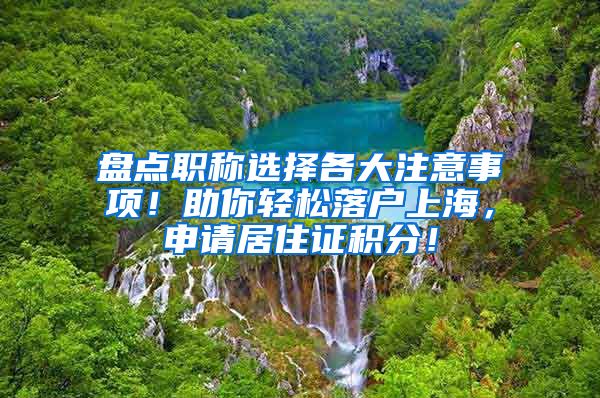 盘点职称选择各大注意事项！助你轻松落户上海，申请居住证积分！